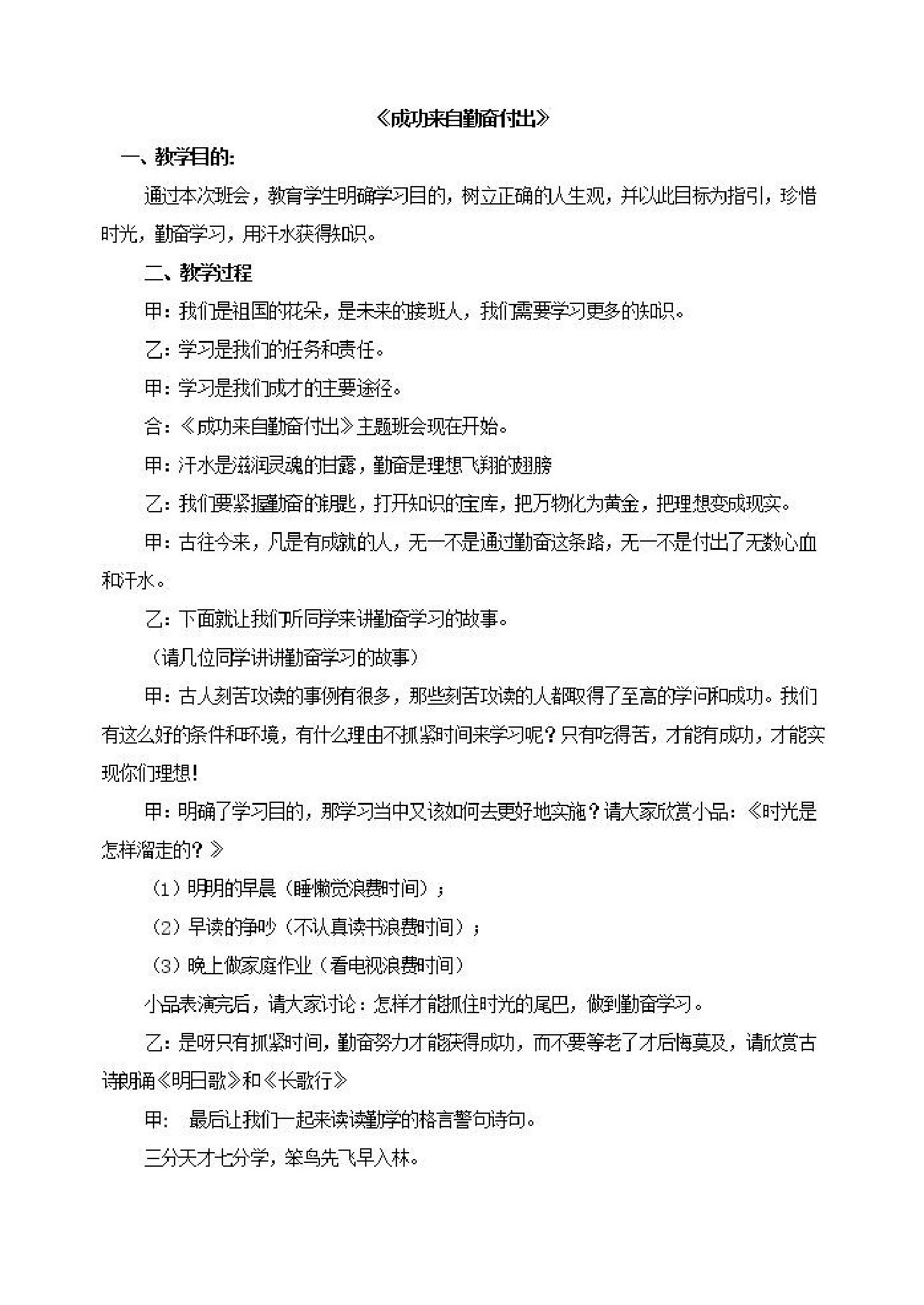 《成功来自勤奋付出》

一、教学目的:

通过本次班会，教育学生明确学习目的，树立正确的人生观，并以此目标为指引，珍惜时光，勤奋学习，用汗水获得知识。

二、教学过程

甲：我们是祖国的花朵，是未来的接班人，我们需要学习更多的知识。

乙：学习是我们的任务和责任。

甲：学习是我们成才的主要途径。

合：《成功来自勤奋付出》主题班会现在开始。

甲：汗水是滋润灵魂的甘露，勤奋是理想飞翔的翅膀

乙：我们要紧握勤奋的钥匙，打开知识的宝库，把万物化为黄金，把理想变成现实。

甲：古往今来，凡是有成就的人，无一不是通过勤奋这条路，无一不是付出了无数心血和汗水。

乙：下面就让我们听同学来讲勤奋学习的故事。

（请几位同学讲讲勤奋学习的故事）

甲：古人刻苦攻读的事例有很多，那些刻苦攻读的人都取得了至高的学问和成功。我们有这么好的条件和环境，有什么理由不抓紧时间来学习呢？只有吃得苦，才能有成功，才能实现你们理想!

甲：明确了学习目的，那学习当中又该如何去更好地实施？请大家欣赏小品：《时光是怎样溜走的？》

（1）明明的早晨（睡懒觉浪费时间）；

（2）早读的争吵（不认真读书浪费时间）；

（3）晚上做家庭作业（看电视浪费时间）

小品表演完后，请大家讨论：怎样才能抓住时光的尾巴，做到勤奋学习。

乙：是呀只有抓紧时间，勤奋努力才能获得成功，而不要等老了才后悔莫及，请欣赏古诗朗诵《明日歌》和《长歌行》

甲：  最后让我们一起来读读勤学的格言警句诗句。

三分天才七分学，笨鸟先飞早入林。